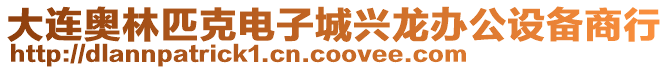 大连奥林匹克电子城兴龙办公设备商行
http://dlannpatrick1.cn.coovee.com